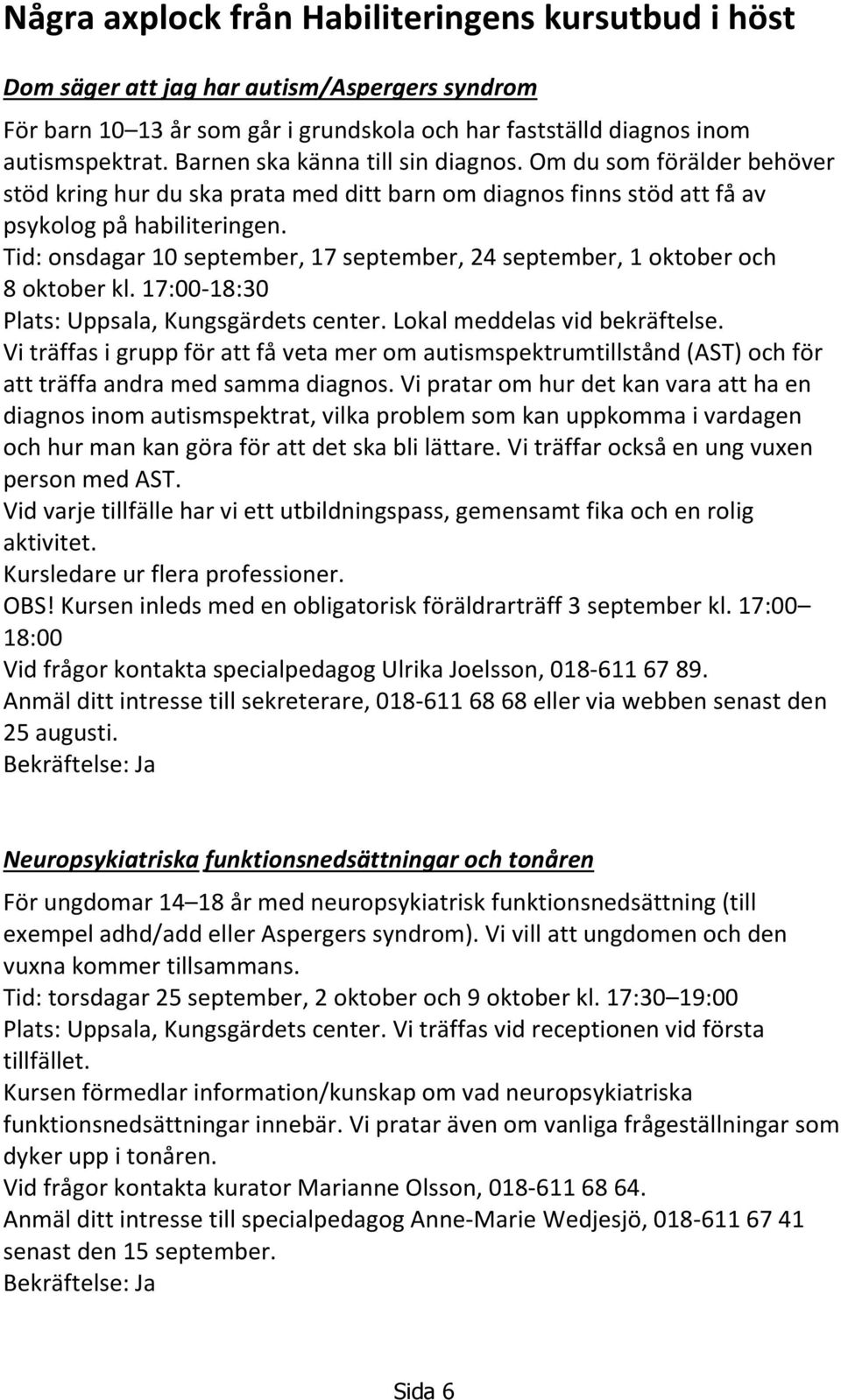 Några axplock från Habiliteringens kursutbud i höst

Dom säger att jag har autism/Aspergers syndrom

För barn 10–13 år som går i grundskola och har fastställd diagnos inom autismspektrat. Barnen ska känna till sin diagnos. Om du som förälder behöver stöd kring hur du ska prata med ditt barn om diagnos finns stöd att få av psykolog på habiliteringen.
Tid: onsdagar 10 september, 17 september, 24 september, 1 oktober och 8 oktober kl. 17:00-18:30
Plats: Uppsala, Kungsgärdets center. Lokal meddelas vid bekräftelse.
Vi träffas i grupp för att få veta mer om autismspektrumtillstånd (AST) och för att träffa andra med samma diagnos. Vi pratar om hur det kan vara att ha en diagnos inom autismspektrat, vilka problem som kan uppkomma i vardagen och hur man kan göra för att det ska bli lättare. Vi träffar också en ung vuxen person med AST.
Vid varje tillfälle har vi ett utbildningspass, gemensamt fika och en rolig aktivitet.
Kursledare ur flera professioner.
OBS! Kursen inleds med en obligatorisk föräldrarträff 3 september kl. 17:00–18:00
Vid frågor kontakta specialpedagog Ulrika Joelsson, 018-611 67 89.
Anmäl ditt intresse till sekreterare, 018-611 68 68 eller via webben senast den 25 augusti.
Bekräftelse: Ja

Neuropsykiatriska funktionsnedsättningar och tonåren

För ungdomar 14–18 år med neuropsykiatrisk funktionsnedsättning (till exempel adhd/add eller Aspergers syndrom). Vi vill att ungdomen och den vuxna kommer tillsammans.
Tid: torsdagar 25 september, 2 oktober och 9 oktober kl. 17:30–19:00
Plats: Uppsala, Kungsgärdets center. Vi träffas vid receptionen vid första tillfället.
Kursen förmedlar information/kunskap om vad neuropsykiatriska funktionsnedsättningar innebär. Vi pratar även om vanliga frågeställningar som dyker upp i tonåren.
Vid frågor kontakta kurator Marianne Olsson, 018-611 68 64.
Anmäl ditt intresse till specialpedagog Anne-Marie Wedjesjö, 018-611 67 41 senast den 15 september.
Bekräftelse: Ja

Sida 6